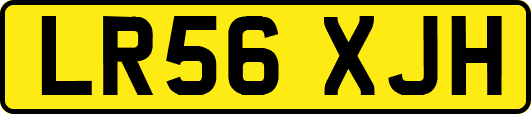 LR56 XJH